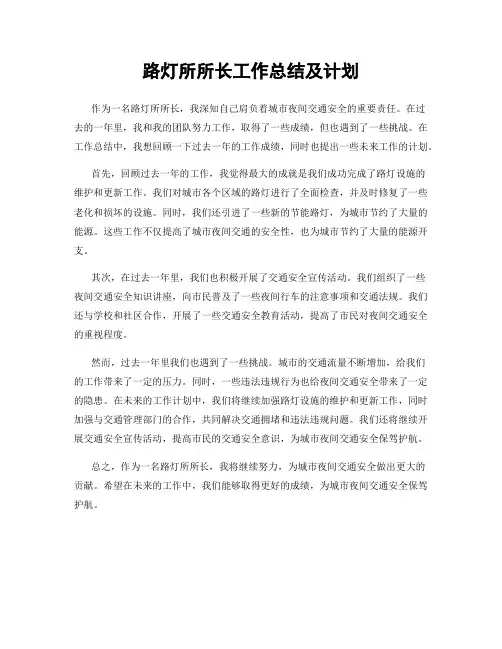 路灯所所长工作总结及计划

作为一名路灯所所长，我深知自己肩负着城市夜间交通安全的重要责任。在过去的一年里，我和我的团队努力工作，取得了一些成绩，但也遇到了一些挑战。在工作总结中，我想回顾一下过去一年的工作成绩，同时也提出一些未来工作的计划。

首先，回顾过去一年的工作，我觉得最大的成就是我们成功完成了路灯设施的维护和更新工作。我们对城市各个区域的路灯进行了全面检查，并及时修复了一些老化和损坏的设施。同时，我们还引进了一些新的节能路灯，为城市节约了大量的能源。这些工作不仅提高了城市夜间交通的安全性，也为城市节约了大量的能源开支。

其次，在过去一年里，我们也积极开展了交通安全宣传活动。我们组织了一些夜间交通安全知识讲座，向市民普及了一些夜间行车的注意事项和交通法规。我们还与学校和社区合作，开展了一些交通安全教育活动，提高了市民对夜间交通安全的重视程度。

然而，过去一年里我们也遇到了一些挑战。城市的交通流量不断增加，给我们的工作带来了一定的压力。同时，一些违法违规行为也给夜间交通安全带来了一定的隐患。在未来的工作计划中，我们将继续加强路灯设施的维护和更新工作，同时加强与交通管理部门的合作，共同解决交通拥堵和违法违规问题。我们还将继续开展交通安全宣传活动，提高市民的交通安全意识，为城市夜间交通安全保驾护航。

总之，作为一名路灯所所长，我将继续努力，为城市夜间交通安全做出更大的贡献。希望在未来的工作中，我们能够取得更好的成绩，为城市夜间交通安全保驾护航。